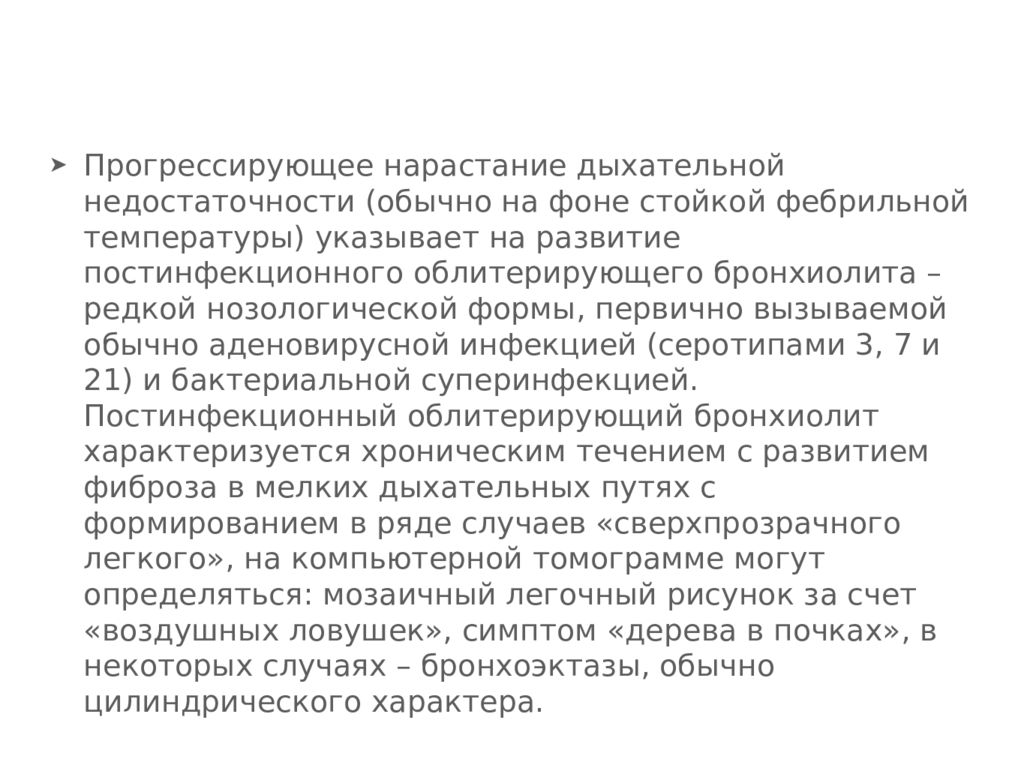 ➤ Прогрессирующее нарастание дыхательной недостаточности (обычно на фоне стойкой фебрильной температуры) указывает на развитие постинфекционного облитерирующего бронхиолита – редкой нозологической формы, первично вызываемой обычно аденовирусной инфекцией (серотипами 3, 7 и 21) и бактериальной суперинфекцией. Постинфекционный облитерирующий бронхиолит характеризуется хроническим течением с развитием фиброза в мелких дыхательных путях с формированием в ряде случаев «сверхпрозрачного легкого», на компьютерной томограмме могут определяться: мозаичный легочный рисунок за счет «воздушных ловушек», симптом «дерева в почках», в некоторых случаях – бронхоэктазы, обычно цилиндрического характера.